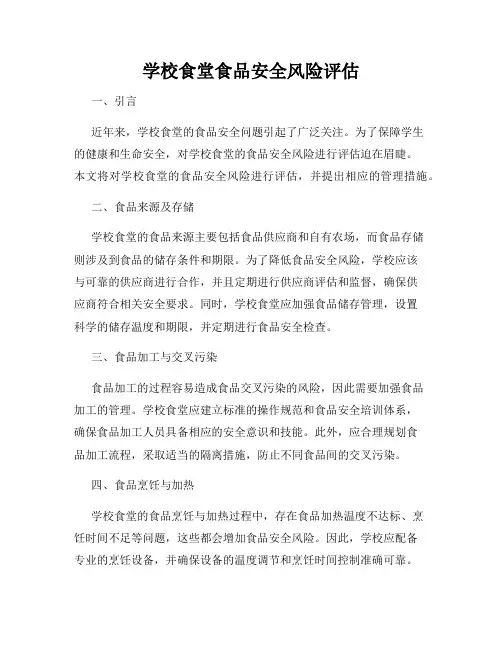 学校食堂食品安全风险评估

一、引言

近年来，学校食堂的食品安全问题引起了广泛关注。为了保障学生的健康和生命安全，对学校食堂的食品安全风险进行评估迫在眉睫。本文将对学校食堂的食品安全风险进行评估，并提出相应的管理措施。

二、食品来源及存储

学校食堂的食品来源主要包括食品供应商和自有农场，而食品存储则涉及到食品的储存条件和期限。为了降低食品安全风险，学校应该与可靠的供应商进行合作，并且定期进行供应商评估和监督，确保供应商符合相关安全要求。同时，学校食堂应加强食品储存管理，设置科学的储存温度和期限，并定期进行食品安全检查。

三、食品加工与交叉污染

食品加工的过程容易造成食品交叉污染的风险，因此需要加强食品加工的管理。学校食堂应建立标准的操作规范和食品安全培训体系，确保食品加工人员具备相应的安全意识和技能。此外，应合理规划食品加工流程，采取适当的隔离措施，防止不同食品间的交叉污染。

四、食品烹饪与加热

学校食堂的食品烹饪与加热过程中，存在食品加热温度不达标、烹饪时间不足等问题，这些都会增加食品安全风险。因此，学校应配备专业的烹饪设备，并确保设备的温度调节和烹饪时间控制准确可靠。